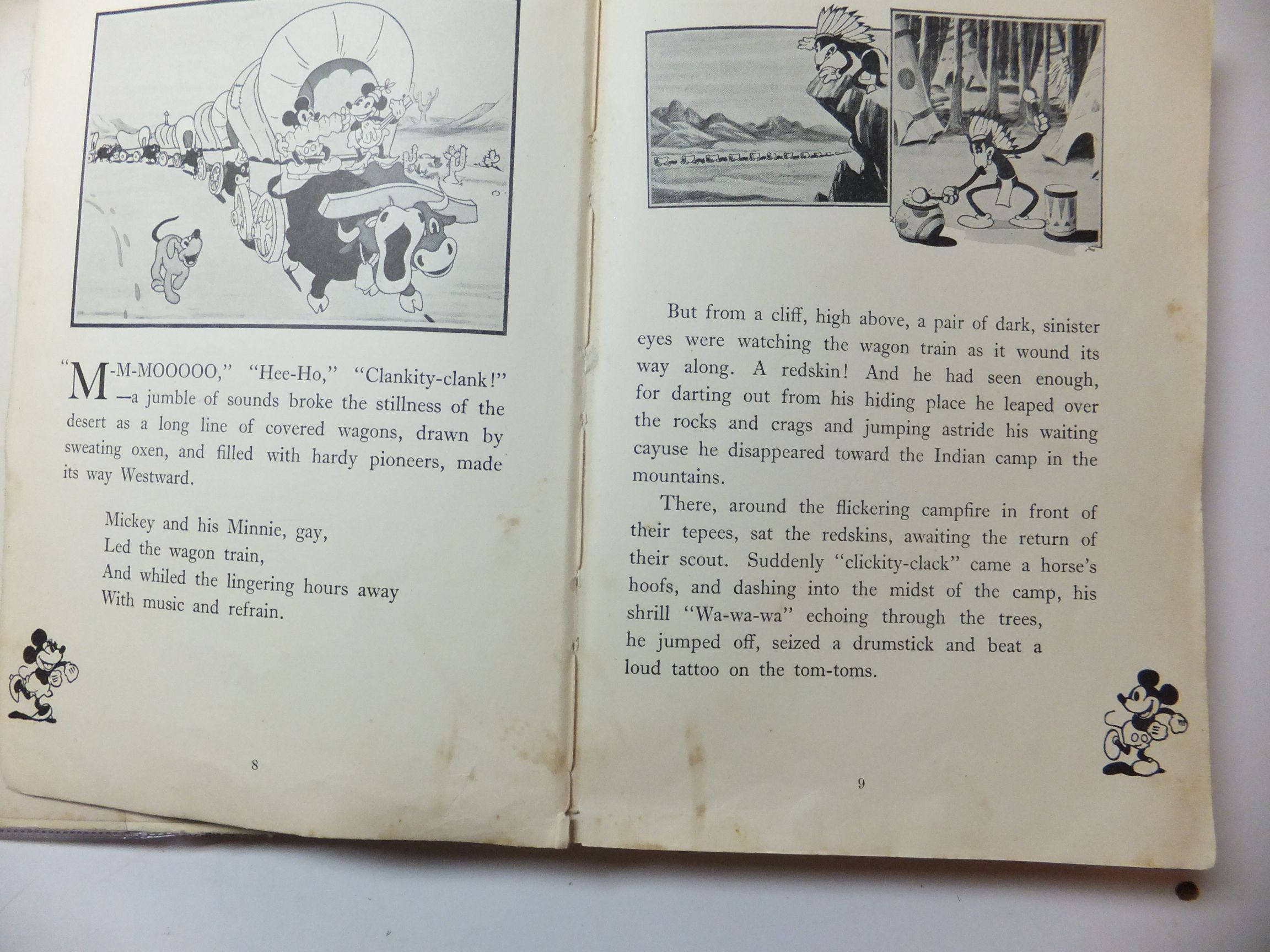 "M-M-MOOOOO," "Hee-Ho," "Clankity-clank!" —a jumble of sounds broke the stillness of the desert as a long line of covered wagons, drawn by sweating oxen, and filled with hardy pioneers, made its way Westward.

Mickey and his Minnie, gay,
Led the wagon train,
And whiled the lingering hours away
With music and refrain.

8

But from a cliff, high above, a pair of dark, sinister eyes were watching the wagon train as it wound its way along. A redskin! And he had seen enough, for darting out from his hiding place he leaped over the rocks and crags and jumping astride his waiting cayuse he disappeared toward the Indian camp in the mountains.

There, around the flickering campfire in front of their tepees, sat the redskins, awaiting the return of their scout. Suddenly "clickity-clack" came a horse's hoofs, and dashing into the midst of the camp, his shrill "Wa-wa-wa" echoing through the trees, he jumped off, seized a drumstick and beat a loud tattoo on the tom-toms.

9